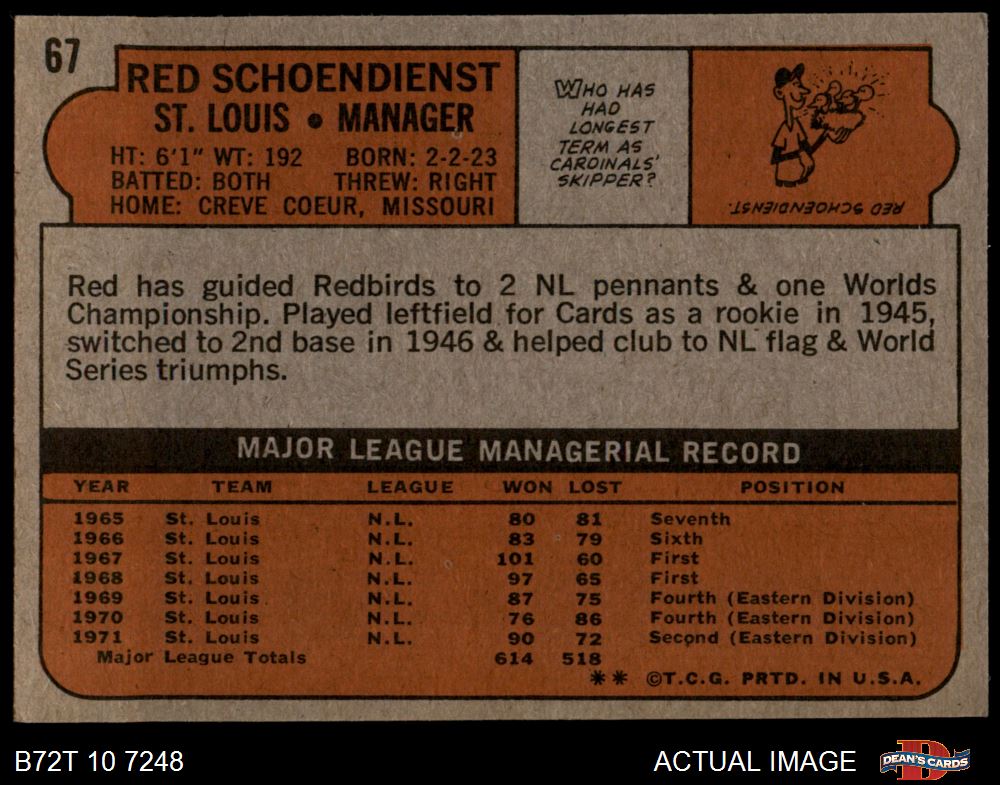 67

RED SCHOENDIENST
ST. LOUIS • MANAGER

HT: 6'1" WT: 192 BORN: 2-2-23
BATTED: BOTH THREW: RIGHT
HOME: CREVE COEUR, MISSOURI

WHO HAS HAD LONGEST TERM AS CARDINALS' SKIPPER?

RED SCHOENDIENST

Red has guided Redbirds to 2 NL pennants & one Worlds Championship. Played leftfield for Cards as a rookie in 1945, switched to 2nd base in 1946 & helped club to NL flag & World Series triumphs.

MAJOR LEAGUE MANAGERIAL RECORD

| YEAR | TEAM | LEAGUE | WON | LOST | POSITION |
|---|---|---|---|---|---|
| 1965 | St. Louis | N.L. | 80 | 81 | Seventh |
| 1966 | St. Louis | N.L. | 83 | 79 | Sixth |
| 1967 | St. Louis | N.L. | 101 | 60 | First |
| 1968 | St. Louis | N.L. | 97 | 65 | First |
| 1969 | St. Louis | N.L. | 87 | 75 | Fourth (Eastern Division) |
| 1970 | St. Louis | N.L. | 76 | 86 | Fourth (Eastern Division) |
| 1971 | St. Louis | N.L. | 90 | 72 | Second (Eastern Division) |
| Major League Totals | | | 614 | 518 | |

** ©T.C.G. PRTD. IN U.S.A.

B72T 10 7248

ACTUAL IMAGE

DEAN'S CARDS